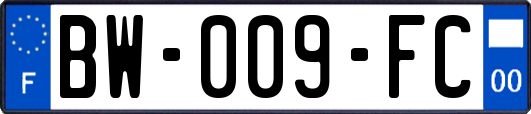 F
BW-009-FC
00